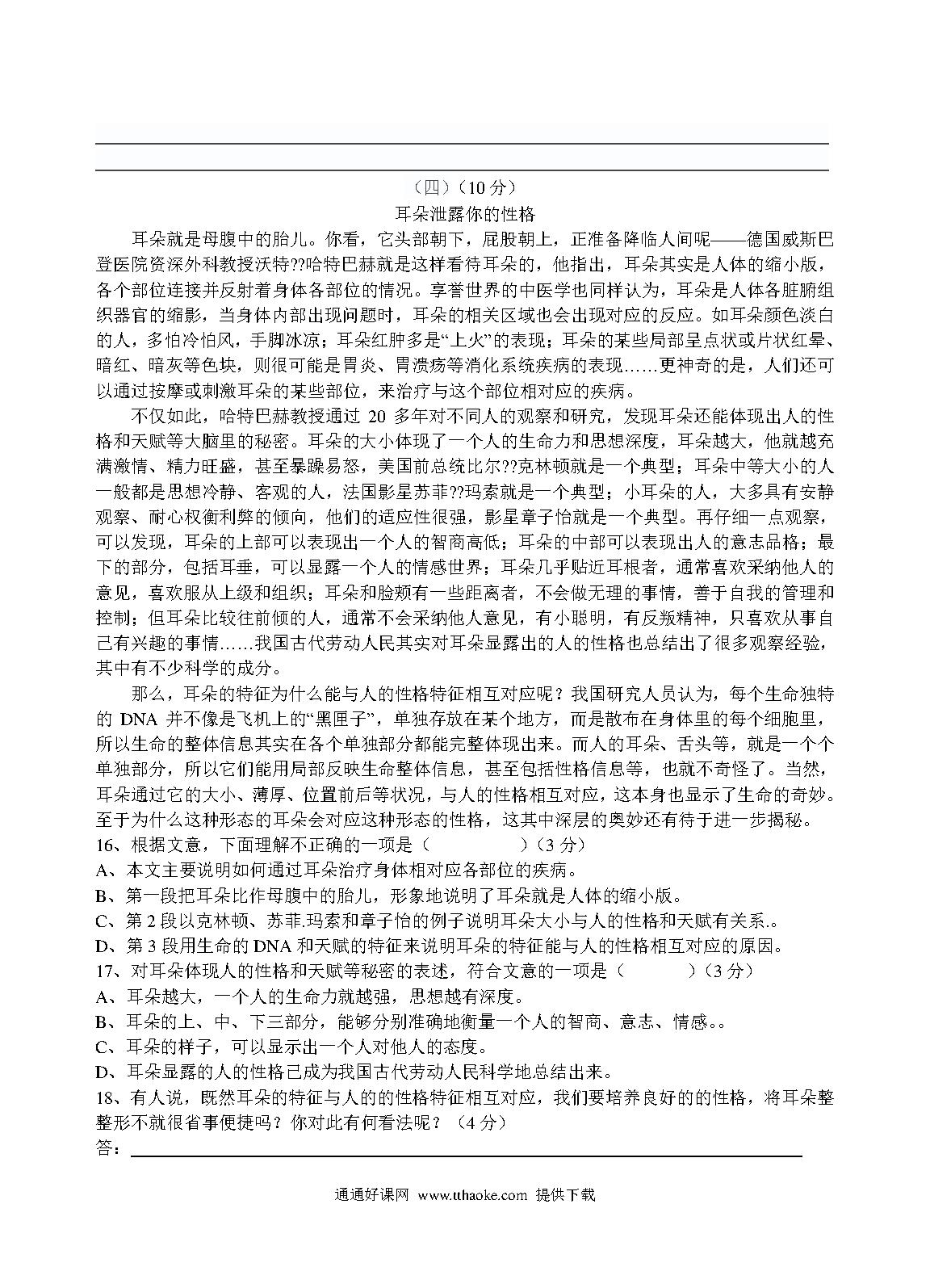 （四）（10 分）

耳朵泄露你的性格

耳朵就是母腹中的胎儿。你看，它头部朝下，屁股朝上，正准备降临人间呢——德国威斯巴登医院资深外科教授沃特??哈特巴赫就是这样看待耳朵的，他指出，耳朵其实是人体的缩小版，各个部位连接并反射着身体各部位的情况。享誉世界的中医学也同样认为，耳朵是人体各脏腑组织器官的缩影，当身体内部出现问题时，耳朵的相关区域也会出现对应的反应。如耳朵颜色淡白的人，多怕冷怕风，手脚冰凉；耳朵红肿多是“上火”的表现；耳朵的某些局部呈点状或片状红晕、暗红、暗灰等色块，则很可能是胃炎、胃溃疡等消化系统疾病的表现……更神奇的是，人们还可以通过按摩或刺激耳朵的某些部位，来治疗与这个部位相对应的疾病。

不仅如此，哈特巴赫教授通过 20 多年对不同人的观察和研究，发现耳朵还能体现出人的性格和天赋等大脑里的秘密。耳朵的大小体现了一个人的生命力和思想深度，耳朵越大，他就越充满激情、精力旺盛，甚至暴躁易怒，美国前总统比尔??克林顿就是一个典型；耳朵中等大小的人一般都是思想冷静、客观的人，法国影星苏菲??玛索就是一个典型；小耳朵的人，大多具有安静观察、耐心权衡利弊的倾向，他们的适应性很强，影星章子怡就是一个典型。再仔细一点观察，可以发现，耳朵的上部可以表现出一个人的智商高低；耳朵的中部可以表现出人的意志品格；最下的部分，包括耳垂，可以显露一个人的情感世界；耳朵几乎贴近耳根者，通常喜欢采纳他人的意见，喜欢服从上级和组织；耳朵和脸颊有一些距离者，不会做无理的事情，善于自我的管理和控制；但耳朵比较往前倾的人，通常不会采纳他人意见，有小聪明，有反叛精神，只喜欢从事自己有兴趣的事情……我国古代劳动人民其实对耳朵显露出的人的性格也总结出了很多观察经验，其中有不少科学的成分。

那么，耳朵的特征为什么能与人的性格特征相互对应呢？我国研究人员认为，每个生命独特的 DNA 并不像是飞机上的“黑匣子”，单独存放在某个地方，而是散布在身体里的每个细胞里，所以生命的整体信息其实在各个单独部分都能完整体现出来。而人的耳朵、舌头等，就是一个个单独部分，所以它们能用局部反映生命整体信息，甚至包括性格信息等，也就不奇怪了。当然，耳朵通过它的大小、薄厚、位置前后等状况，与人的性格相互对应，这本身也显示了生命的奇妙。至于为什么这种形态的耳朵会对应这种形态的性格，这其中深层的奥妙还有待于进一步揭秘。

16、根据文意，下面理解不正确的一项是（　　　　）（3 分）
A、本文主要说明如何通过耳朵治疗身体相对应各部位的疾病。
B、第一段把耳朵比作母腹中的胎儿，形象地说明了耳朵就是人体的缩小版。
C、第 2 段以克林顿、苏菲.玛索和章子怡的例子说明耳朵大小与人的性格和天赋有关系.。
D、第 3 段用生命的 DNA 和天赋的特征来说明耳朵的特征能与人的性格相互对应的原因。
17、对耳朵体现人的性格和天赋等秘密的表述，符合文意的一项是（　　　）（3 分）
A、耳朵越大，一个人的生命力就越强，思想越有深度。
B、耳朵的上、中、下三部分，能够分别准确地衡量一个人的智商、意志、情感。。
C、耳朵的样子，可以显示出一个人对他人的态度。
D、耳朵显露的人的性格已成为我国古代劳动人民科学地总结出来。
18、有人说，既然耳朵的特征与人的性格特征相互对应，我们要培养良好的的性格，将耳朵整整形不就很省事便捷吗？你对此有何看法呢？（4 分）
答：

通通好课网 www.tthaoke.com 提供下载